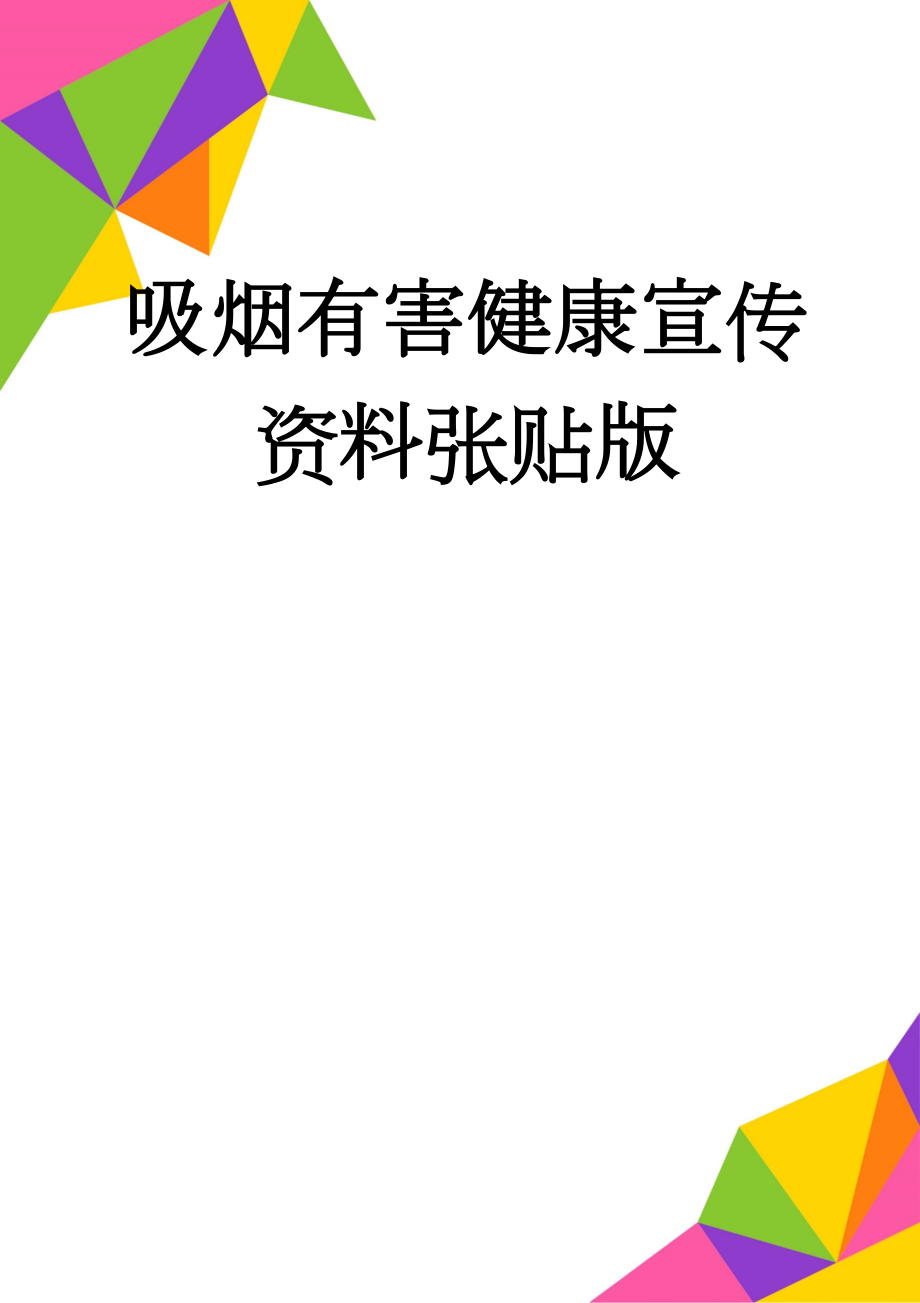 吸烟有害健康宣传资料张贴版